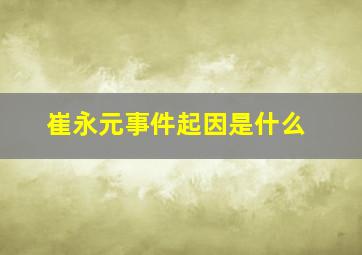 崔永元事件起因是什么